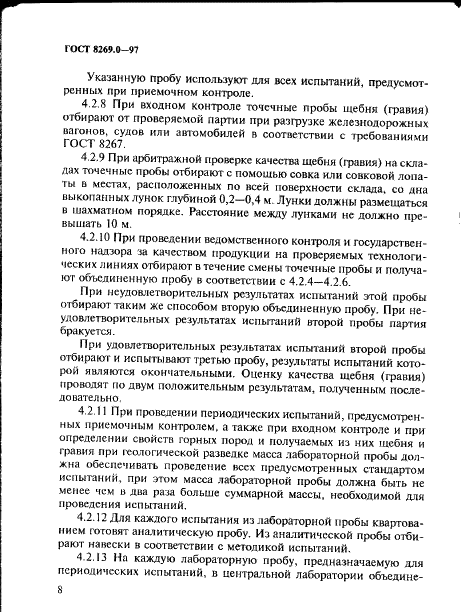 ГОСТ 8269.0—97

Указанную пробу используют для всех испытаний, предусмотренных при приемочном контроле.

4.2.8 При входном контроле точечные пробы щебня (гравия) отбирают от проверяемой партии при разгрузке железнодорожных вагонов, судов или автомобилей в соответствии с требованиями ГОСТ 8267.

4.2.9 При арбитражной проверке качества щебня (гравия) на складах точечные пробы отбирают с помощью совка или совковой лопаты в местах, расположенных по всей поверхности склада, со дна выкопанных лунок глубиной 0,2—0,4 м. Лунки должны размещаться в шахматном порядке. Расстояние между лунками не должно превышать 10 м.

4.2.10 При проведении ведомственного контроля и государственного надзора за качеством продукции на проверяемых технологических линиях отбирают в течение смены точечные пробы и получают объединенную пробу в соответствии с 4.2.4—4.2.6.

При неудовлетворительных результатах испытаний этой пробы отбирают таким же способом вторую объединенную пробу. При неудовлетворительных результатах испытаний второй пробы партия бракуется.

При удовлетворительных результатах испытаний второй пробы отбирают и испытывают третью пробу, результаты испытаний которой являются окончательными. Оценку качества щебня (гравия) проводят по двум положительным результатам, полученным последовательно.

4.2.11 При проведении периодических испытаний, предусмотренных приемочным контролем, а также при входном контроле и при определении свойств горных пород и получаемых из них щебня и гравия при геологической разведке масса лабораторной пробы должна обеспечивать проведение всех предусмотренных стандартом испытаний, при этом масса лабораторной пробы должна быть не менее чем в два раза больше суммарной массы, необходимой для проведения испытаний.

4.2.12 Для каждого испытания из лабораторной пробы квартованием готовят аналитическую пробу. Из аналитической пробы отбирают навески в соответствии с методикой испытаний.

4.2.13 На каждую лабораторную пробу, предназначаемую для периодических испытаний, в центральной лаборатории объедине-

8